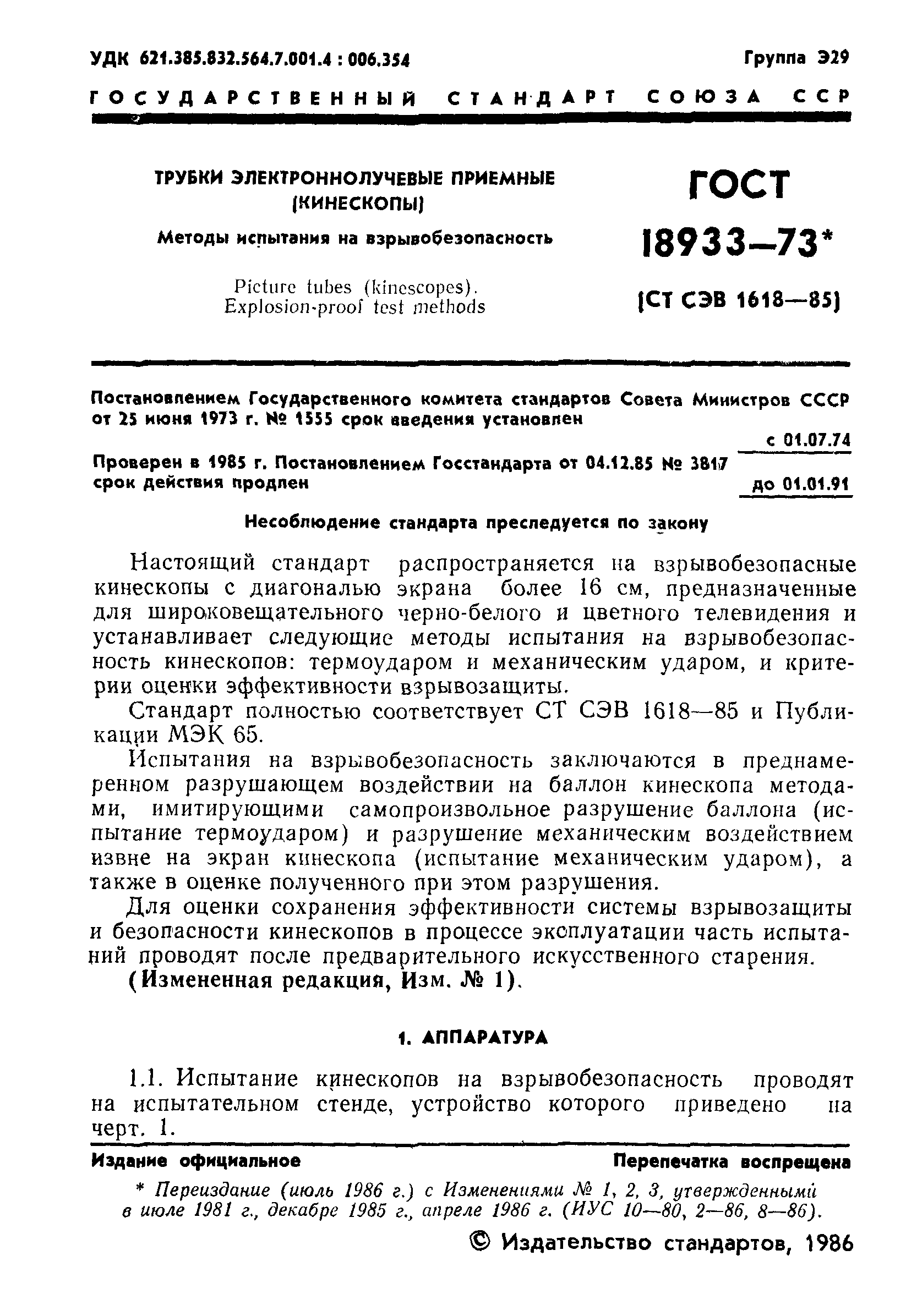 УДК 621.385.832.564.7.001.4 : 006.354

Группа Э29

ГОСУДАРСТВЕННЫЙ СТАНДАРТ СОЮЗА ССР

ТРУБКИ ЭЛЕКТРОННОЛУЧЕВЫЕ ПРИЕМНЫЕ (КИНЕСКОПЫ)

Методы испытания на взрывобезопасность

Picture tubes (kinescopes). Explosion-proof test methods

ГОСТ 18933—73*

(СТ СЭВ 1618—85)

Постановлением Государственного комитета стандартов Совета Министров СССР от 25 июня 1973 г. № 1555 срок введения установлен

с 01.07.74

Проверен в 1985 г. Постановлением Госстандарта от 04.12.85 № 3817 срок действия продлен

до 01.01.91

Несоблюдение стандарта преследуется по закону

Настоящий стандарт распространяется на взрывобезопасные кинескопы с диагональю экрана более 16 см, предназначенные для широковещательного черно-белого и цветного телевидения и устанавливает следующие методы испытания на взрывобезопасность кинескопов: термоударом и механическим ударом, и критерии оценки эффективности взрывозащиты.

Стандарт полностью соответствует СТ СЭВ 1618—85 и Публикации МЭК 65.

Испытания на взрывобезопасность заключаются в преднамеренном разрушающем воздействии на баллон кинескопа методами, имитирующими самопроизвольное разрушение баллона (испытание термоударом) и разрушение механическим воздействием извне на экран кинескопа (испытание механическим ударом), а также в оценке полученного при этом разрушения.

Для оценки сохранения эффективности системы взрывозащиты и безопасности кинескопов в процессе эксплуатации часть испытаний проводят после предварительного искусственного старения.

(Измененная редакция, Изм. № 1).

1. АППАРАТУРА

1.1. Испытание кинескопов на взрывобезопасность проводят на испытательном стенде, устройство которого приведено на черт. 1.

Издание официальное

Перепечатка воспрещена

* Переиздание (июль 1986 г.) с Изменениями № 1, 2, 3, утвержденными в июле 1981 г., декабре 1985 г., апреле 1986 г. (ИУС 10—80, 2—86, 8—86).

© Издательство стандартов, 1986